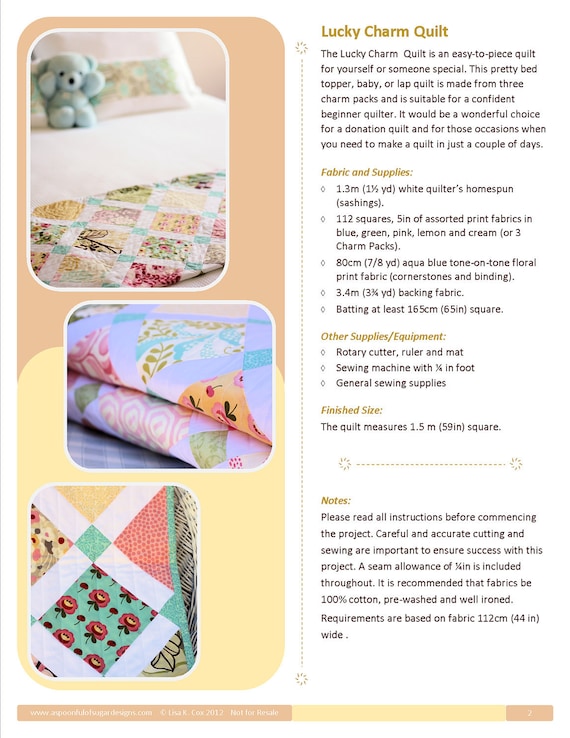 Lucky Charm Quilt

The Lucky Charm Quilt is an easy-to-piece quilt for yourself or someone special. This pretty bed topper, baby, or lap quilt is made from three charm packs and is suitable for a confident beginner quilter. It would be a wonderful choice for a donation quilt and for those occasions when you need to make a quilt in just a couple of days.

Fabric and Supplies:

◊ 1.3m (1½ yd) white quilter's homespun (sashings).
◊ 112 squares, 5in of assorted print fabrics in blue, green, pink, lemon and cream (or 3 Charm Packs).
◊ 80cm (7/8 yd) aqua blue tone-on-tone floral print fabric (cornerstones and binding).
◊ 3.4m (3¾ yd) backing fabric.
◊ Batting at least 165cm (65in) square.

Other Supplies/Equipment:

◊ Rotary cutter, ruler and mat
◊ Sewing machine with ¼ in foot
◊ General sewing supplies

Finished Size:

The quilt measures 1.5 m (59in) square.

Notes:

Please read all instructions before commencing the project. Careful and accurate cutting and sewing are important to ensure success with this project. A seam allowance of ¼in is included throughout. It is recommended that fabrics be 100% cotton, pre-washed and well ironed.

Requirements are based on fabric 112cm (44 in) wide .

www.aspoonfulofsugardesigns.com © Lisa K. Cox 2012 Not for Resale

2